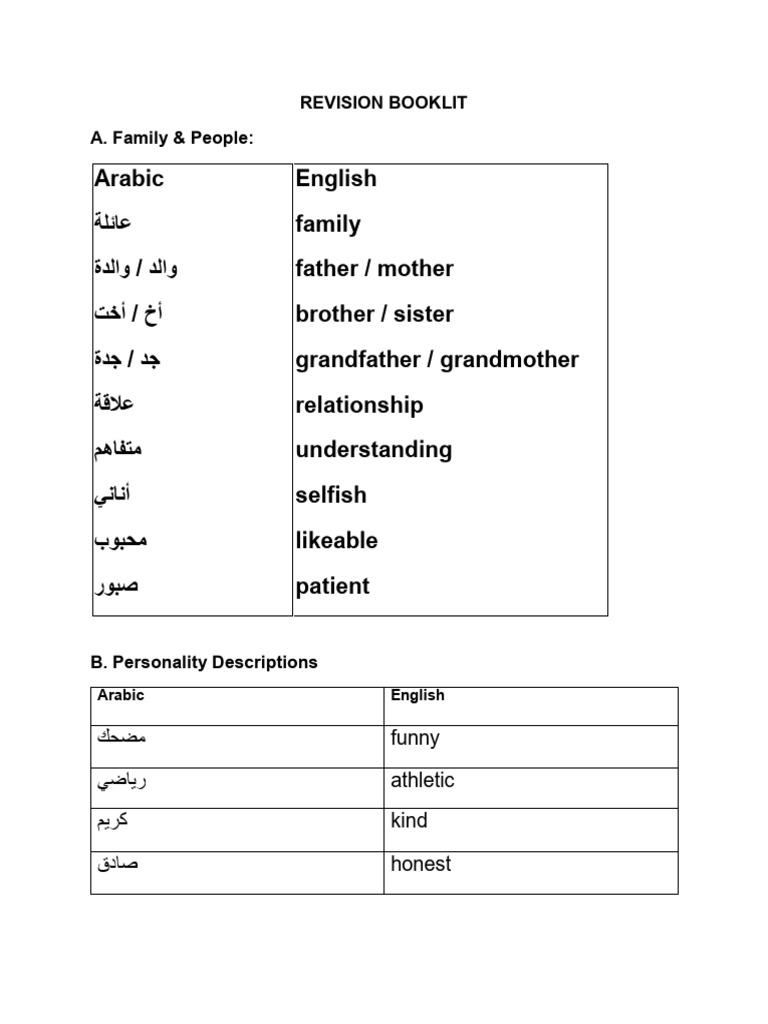 REVISION BOOKLIT

A. Family & People:

| Arabic | English |
|---|---|
| عائلة | family |
| والد / والدة | father / mother |
| أخ / أخت | brother / sister |
| جد / جدة | grandfather / grandmother |
| علاقة | relationship |
| متفاهم | understanding |
| أناني | selfish |
| محبوب | likeable |
| صبور | patient |

B. Personality Descriptions

| Arabic | English |
|---|---|
| مضحك | funny |
| رياضي | athletic |
| كريم | kind |
| صادق | honest |